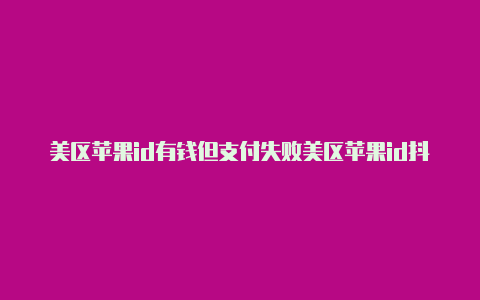 美区苹果id有钱但支付失败美区苹果id抖